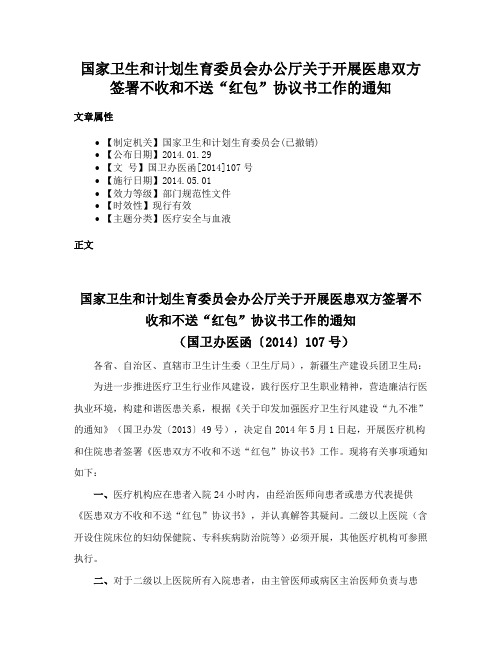 国家卫生和计划生育委员会办公厅关于开展医患双方签署不收和不送“红包”协议书工作的通知

文章属性

• 【制定机关】国家卫生和计划生育委员会(已撤销)
• 【公布日期】2014.01.29
• 【文　号】国卫办医函[2014]107号
• 【施行日期】2014.05.01
• 【效力等级】部门规范性文件
• 【时效性】现行有效
• 【主题分类】医疗安全与血液

正文

国家卫生和计划生育委员会办公厅关于开展医患双方签署不收和不送“红包”协议书工作的通知
（国卫办医函〔2014〕107号）

各省、自治区、直辖市卫生计生委（卫生厅局），新疆生产建设兵团卫生局：

为进一步推进医疗卫生行业作风建设，践行医疗卫生职业精神，营造廉洁行医执业环境，构建和谐医患关系，根据《关于印发加强医疗卫生行风建设“九不准”的通知》（国卫办发〔2013〕49号），决定自2014年5月1日起，开展医疗机构和住院患者签署《医患双方不收和不送“红包”协议书》工作。现将有关事项通知如下：

一、医疗机构应在患者入院24小时内，由经治医师向患者或患方代表提供《医患双方不收和不送“红包”协议书》，并认真解答其疑问。二级以上医院（含开设住院床位的妇幼保健院、专科疾病防治院等）必须开展，其他医疗机构可参照执行。

二、对于二级以上医院所有入院患者，由主管医师或病区主治医师负责与患